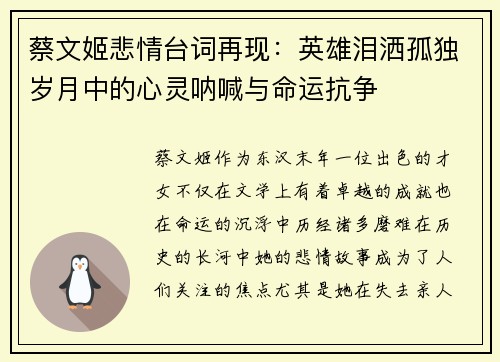 蔡文姬悲情台词再现：英雄泪洒孤独岁月中的心灵呐喊与命运抗争

蔡文姬作为东汉末年一位出色的才女不仅在文学上有着卓越的成就也在命运的沉浮中历经诸多磨难在历史的长河中她的悲情故事成为了人们关注的焦点尤其是她在失去亲人